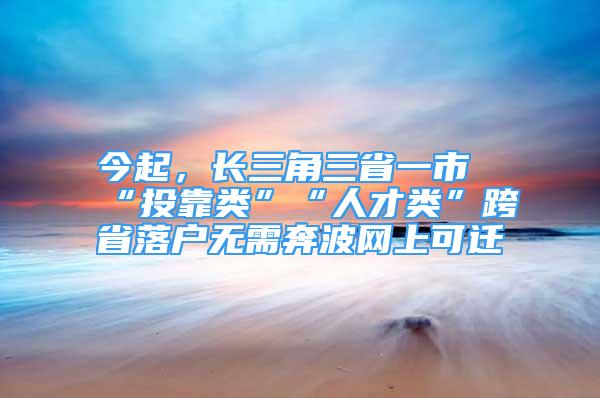 今起，长三角三省一市“投靠类”“人才类”跨省落户无需奔波网上可迁